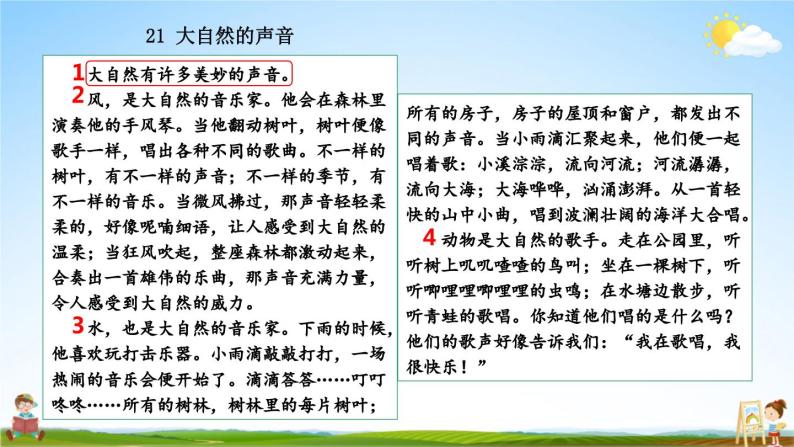 21 大自然的声音

1 大自然有许多美妙的声音。

2 风，是大自然的音乐家。他会在森林里演奏他的手风琴。当他翻动树叶，树叶便像歌手一样，唱出各种不同的歌曲。不一样的树叶，有不一样的声音；不一样的季节，有不一样的音乐。当微风拂过，那声音轻轻柔柔的，好像呢喃细语，让人感受到大自然的温柔；当狂风吹起，整座森林都激动起来，合奏出一首雄伟的乐曲，那声音充满力量，令人感受到大自然的威力。

3 水，也是大自然的音乐家。下雨的时候，他喜欢玩打击乐器。小雨滴敲敲打打，一场热闹的音乐会便开始了。滴滴答答……叮叮咚咚……所有的树林，树林里的每片树叶；所有的房子，房子的屋顶和窗户，都发出不同的声音。当小雨滴汇聚起来，他们便一起唱着歌：小溪淙淙，流向河流；河流潺潺，流向大海；大海哗哗，汹涌澎湃。从一首轻快的山中小曲，唱到波澜壮阔的海洋大合唱。

4 动物是大自然的歌手。走在公园里，听听树上叽叽喳喳的鸟叫；坐在一棵树下，听听唧哩哩唧哩哩的虫鸣；在水塘边散步，听听青蛙的歌唱。你知道他们唱的是什么吗？他们的歌声好像告诉我们：“我在歌唱，我很快乐！”